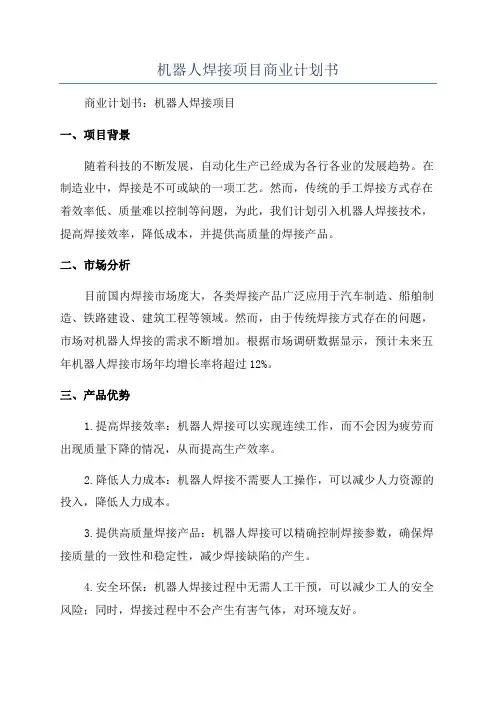 机器人焊接项目商业计划书

商业计划书：机器人焊接项目

一、项目背景

随着科技的不断发展，自动化生产已经成为各行各业的发展趋势。在制造业中，焊接是不可或缺的一项工艺。然而，传统的手工焊接方式存在着效率低、质量难以控制等问题，为此，我们计划引入机器人焊接技术，提高焊接效率，降低成本，并提供高质量的焊接产品。

二、市场分析

目前国内焊接市场庞大，各类焊接产品广泛应用于汽车制造、船舶制造、铁路建设、建筑工程等领域。然而，由于传统焊接方式存在的问题，市场对机器人焊接的需求不断增加。根据市场调研数据显示，预计未来五年机器人焊接市场年均增长率将超过 12%。

三、产品优势

1. 提高焊接效率：机器人焊接可以实现连续工作，而不会因为疲劳而出现质量下降的情况，从而提高生产效率。

2. 降低人力成本：机器人焊接不需要人工操作，可以减少人力资源的投入，降低人力成本。

3. 提供高质量焊接产品：机器人焊接可以精确控制焊接参数，确保焊接质量的一致性和稳定性，减少焊接缺陷的产生。

4. 安全环保：机器人焊接过程中无需人工干预，可以减少工人的安全风险；同时，焊接过程中不会产生有害气体，对环境友好。